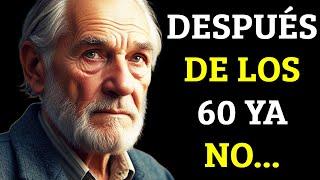 DESPUÉS
DE LOS
60 YA
NO...